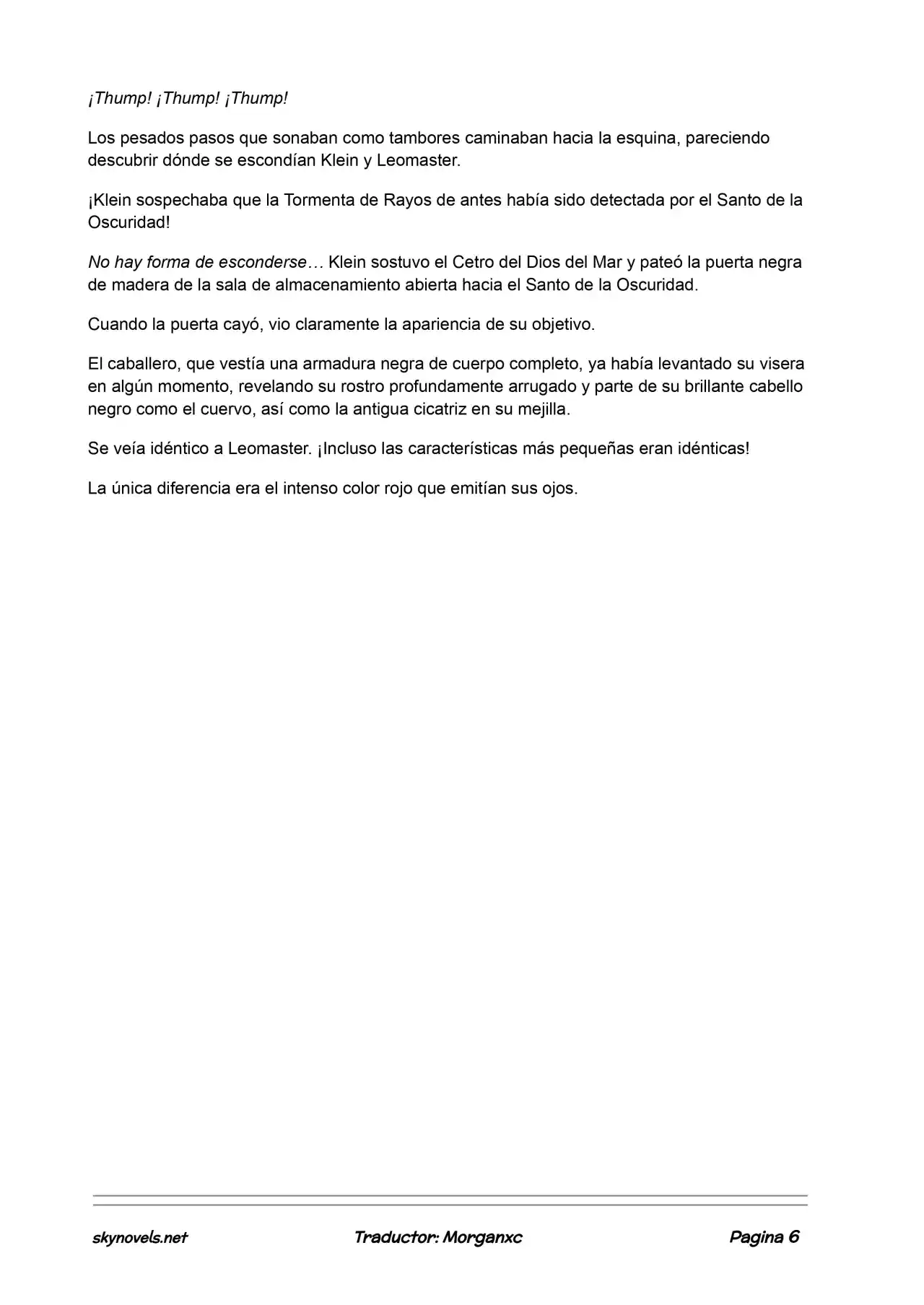 ¡Thump! ¡Thump! ¡Thump!

Los pesados pasos que sonaban como tambores caminaban hacia la esquina, pareciendo descubrir dónde se escondían Klein y Leomaster.

¡Klein sospechaba que la Tormenta de Rayos de antes había sido detectada por el Santo de la Oscuridad!

No hay forma de esconderse… Klein sostuvo el Cetro del Dios del Mar y pateó la puerta negra de madera de la sala de almacenamiento abierta hacia el Santo de la Oscuridad.

Cuando la puerta cayó, vio claramente la apariencia de su objetivo.

El caballero, que vestía una armadura negra de cuerpo completo, ya había levantado su visera en algún momento, revelando su rostro profundamente arrugado y parte de su brillante cabello negro como el cuervo, así como la antigua cicatriz en su mejilla.

Se veía idéntico a Leomaster. ¡Incluso las características más pequeñas eran idénticas!

La única diferencia era el intenso color rojo que emitían sus ojos.

skynovels.net Traductor: Morganxc Pagina 6